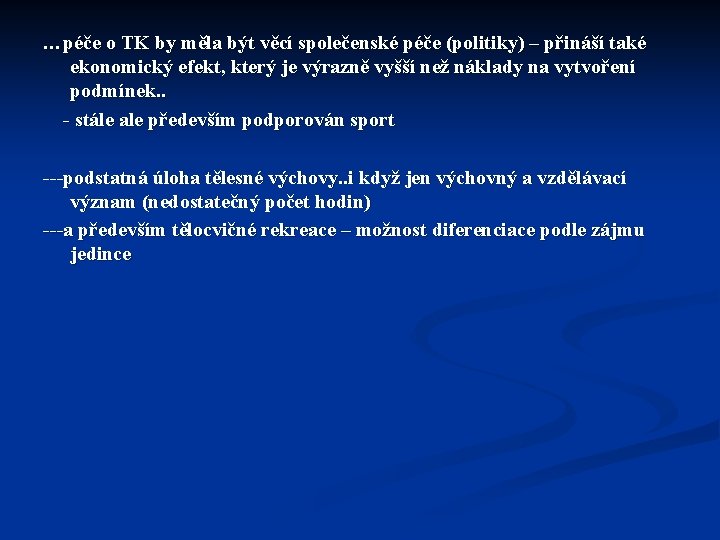 …péče o TK by měla být věcí společenské péče (politiky) – přináší také ekonomický efekt, který je výrazně vyšší než náklady na vytvoření podmínek..

- stále ale především podporován sport

---podstatná úloha tělesné výchovy..i když jen výchovný a vzdělávací význam (nedostatečný počet hodin)

---a především tělocvičné rekreace – možnost diferenciace podle zájmu jedince